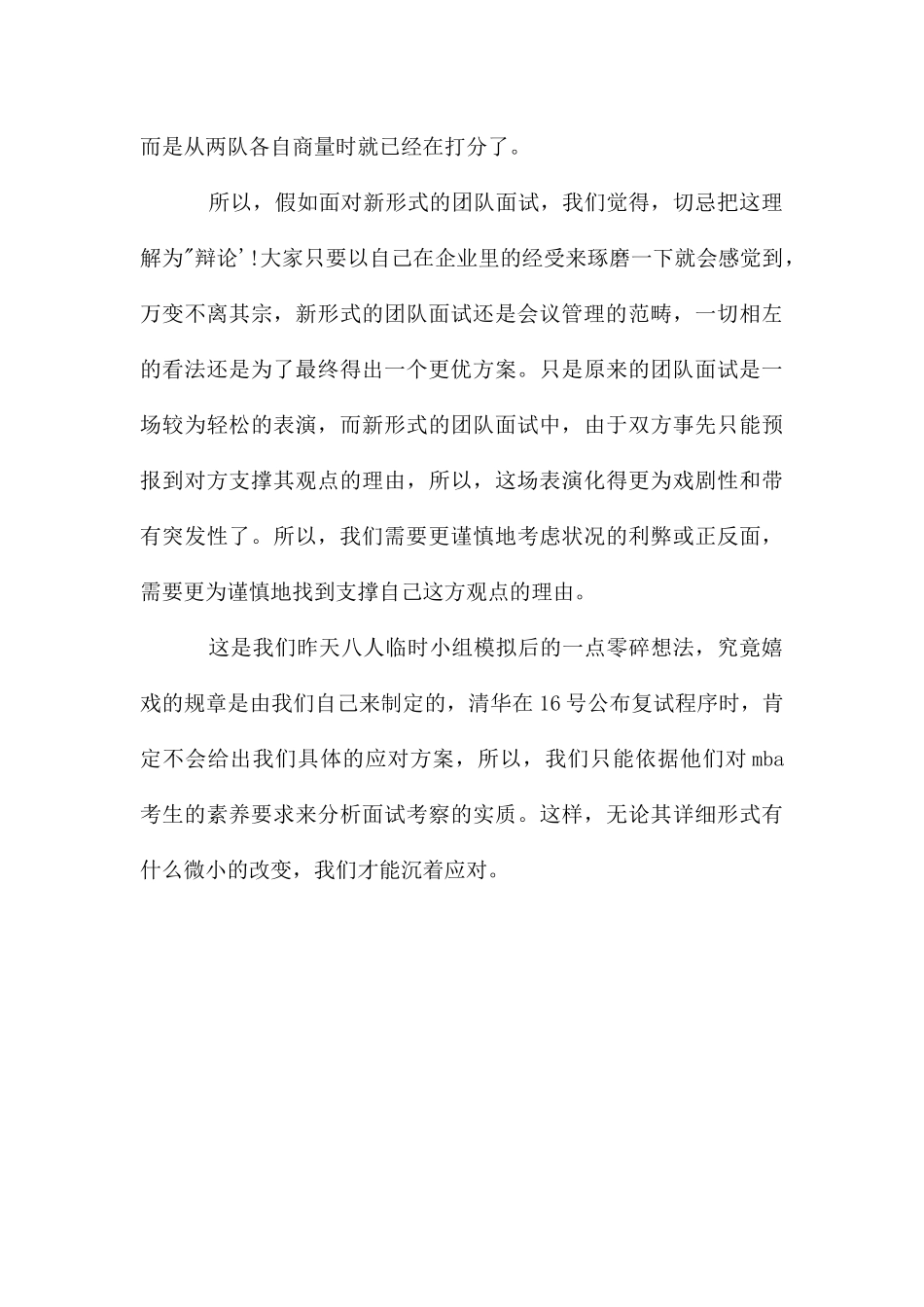 而是从两队各自商量时就已经在打分了。

所以，假如面对新形式的团队面试，我们觉得，切忌把这理解为"辩论'!大家只要以自己在企业里的经受来琢磨一下就会感觉到，万变不离其宗，新形式的团队面试还是会议管理的范畴，一切相左的看法还是为了最终得出一个更优方案。只是原来的团队面试是一场较为轻松的表演，而新形式的团队面试中，由于双方事先只能预报到对方支撑其观点的理由，所以，这场表演化得更为戏剧性和带有突发性了。所以，我们需要更谨慎地考虑状况的利弊或正反面，需要更为谨慎地找到支撑自己这方观点的理由。

这是我们昨天八人临时小组模拟后的一点零碎想法，究竟嬉戏的规章是由我们自己来制定的，清华在16号公布复试程序时，肯定不会给出我们具体的应对方案，所以，我们只能依据他们对mba考生的素养要求来分析面试考察的实质。这样，无论其详细形式有什么微小的改变，我们才能沉着应对。